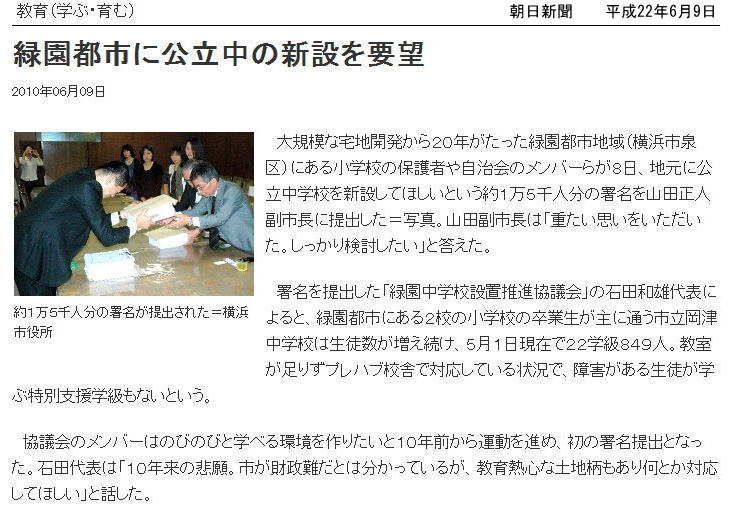 教育(学ぶ・育む)

朝日新聞　平成22年6月9日

緑園都市に公立中の新設を要望

2010年06月09日

約1万5千人分の署名が提出された＝横浜市役所

大規模な宅地開発から20年がたった緑園都市地域(横浜市泉区)にある小学校の保護者や自治会のメンバーらが8日、地元に公立中学校を新設してほしいという約1万5千人分の署名を山田正人副市長に提出した＝写真。山田副市長は「重たい思いをいただいた。しっかり検討したい」と答えた。

署名を提出した「緑園中学校設置推進協議会」の石田和雄代表によると、緑園都市にある2校の小学校の卒業生が主に通う市立岡津中学校は生徒数が増え続け、5月1日現在で22学級849人。教室が足りずプレハブ校舎で対応している状況で、障害がある生徒が学ぶ特別支援学級もないという。

協議会のメンバーはのびのびと学べる環境を作りたいと10年前から運動を進め、初の署名提出となった。石田代表は「10年来の悲願。市が財政難だとは分かっているが、教育熱心な土地柄もあり何とか対応してほしい」と話した。